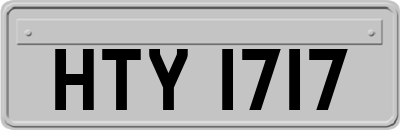 HTY 1717